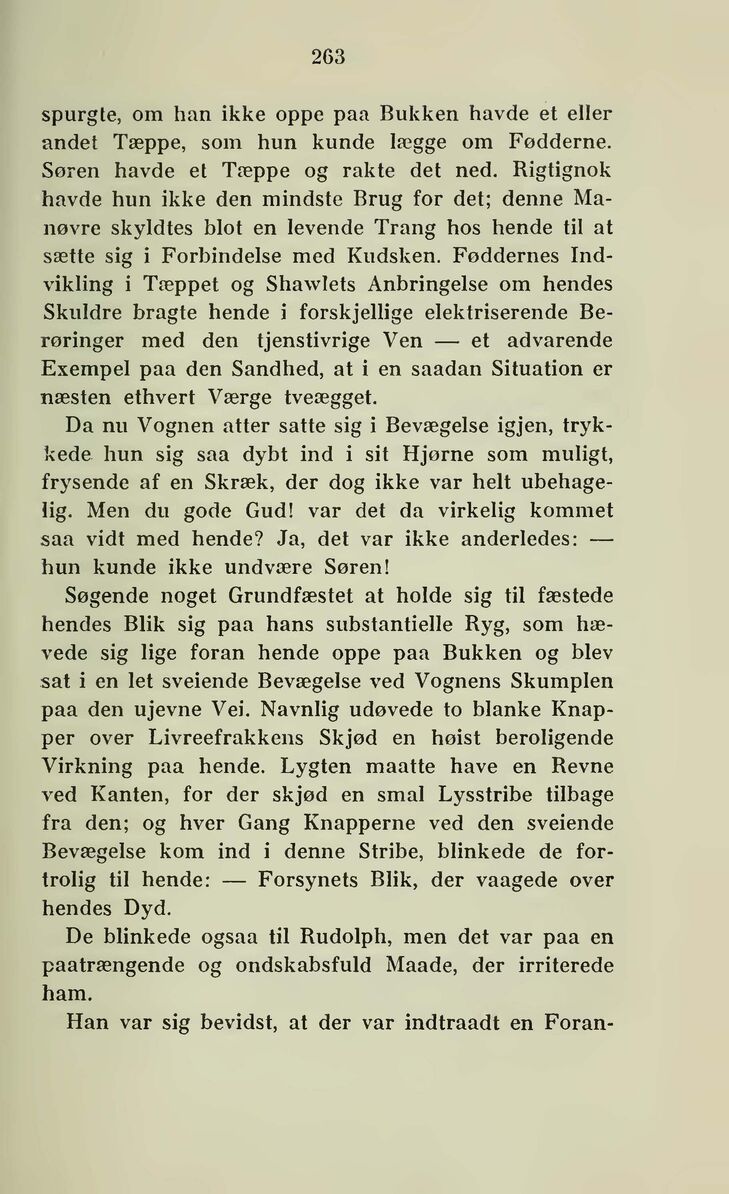 263

spurgte, om han ikke oppe paa Bukken havde et eller andet Tæppe, som hun kunde lægge om Fødderne. Søren havde et Tæppe og rakte det ned. Rigtignok havde hun ikke den mindste Brug for det; denne Manøvre skyldtes blot en levende Trang hos hende til at sætte sig i Forbindelse med Kudsken. Føddernes Indvikling i Tæppet og Shawlets Anbringelse om hendes Skuldre bragte hende i forskjellige elektriserende Berøringer med den tjenstivrige Ven — et advarende Exempel paa den Sandhed, at i en saadan Situation er næsten ethvert Værge tveægget.

Da nu Vognen atter satte sig i Bevægelse igjen, trykkede hun sig saa dybt ind i sit Hjørne som muligt, frysende af en Skræk, der dog ikke var helt ubehagelig. Men du gode Gud! var det da virkelig kommet saa vidt med hende? Ja, det var ikke anderledes: — hun kunde ikke undvære Søren!

Søgende noget Grundfæstet at holde sig til fæstede hendes Blik sig paa hans substantielle Ryg, som hævede sig lige foran hende oppe paa Bukken og blev sat i en let sveiende Bevægelse ved Vognens Skumplen paa den ujevne Vei. Navnlig udøvede to blanke Knapper over Livreefrakkens Skjød en høist beroligende Virkning paa hende. Lygten maatte have en Revne ved Kanten, for der skjød en smal Lysstribe tilbage fra den; og hver Gang Knapperne ved den sveiende Bevægelse kom ind i denne Stribe, blinkede de fortrolig til hende: — Forsynets Blik, der vaagede over hendes Dyd.

De blinkede ogsaa til Rudolph, men det var paa en paatrængende og ondskabsfuld Maade, der irriterede ham.

Han var sig bevidst, at der var indtraadt en Foran-